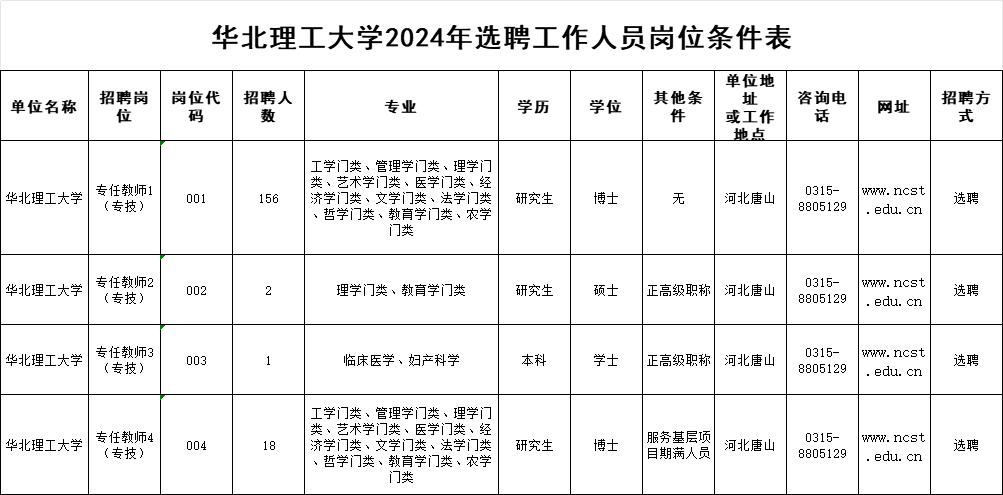 华北理工大学2024年选聘工作人员岗位条件表

| 单位名称 | 招聘岗位 | 岗位代码 | 招聘人数 | 专业 | 学历 | 学位 | 其他条件 | 单位地址或工作地点 | 咨询电话 | 网址 | 招聘方式 |
|---|---|---|---|---|---|---|---|---|---|---|---|
| 华北理工大学 | 专任教师1（专技） | 001 | 156 | 工学门类、管理学门类、理学门类、艺术学门类、医学门类、经济学门类、文学门类、法学门类、哲学门类、教育学门类、农学门类 | 研究生 | 博士 | 无 | 河北唐山 | 0315-8805129 | www.ncst.edu.cn | 选聘 |
| 华北理工大学 | 专任教师2（专技） | 002 | 2 | 理学门类、教育学门类 | 研究生 | 硕士 | 正高级职称 | 河北唐山 | 0315-8805129 | www.ncst.edu.cn | 选聘 |
| 华北理工大学 | 专任教师3（专技） | 003 | 1 | 临床医学、妇产科学 | 本科 | 学士 | 正高级职称 | 河北唐山 | 0315-8805129 | www.ncst.edu.cn | 选聘 |
| 华北理工大学 | 专任教师4（专技） | 004 | 18 | 工学门类、管理学门类、理学门类、艺术学门类、医学门类、经济学门类、文学门类、法学门类、哲学门类、教育学门类、农学门类 | 研究生 | 博士 | 服务基层项目期满人员 | 河北唐山 | 0315-8805129 | www.ncst.edu.cn | 选聘 |